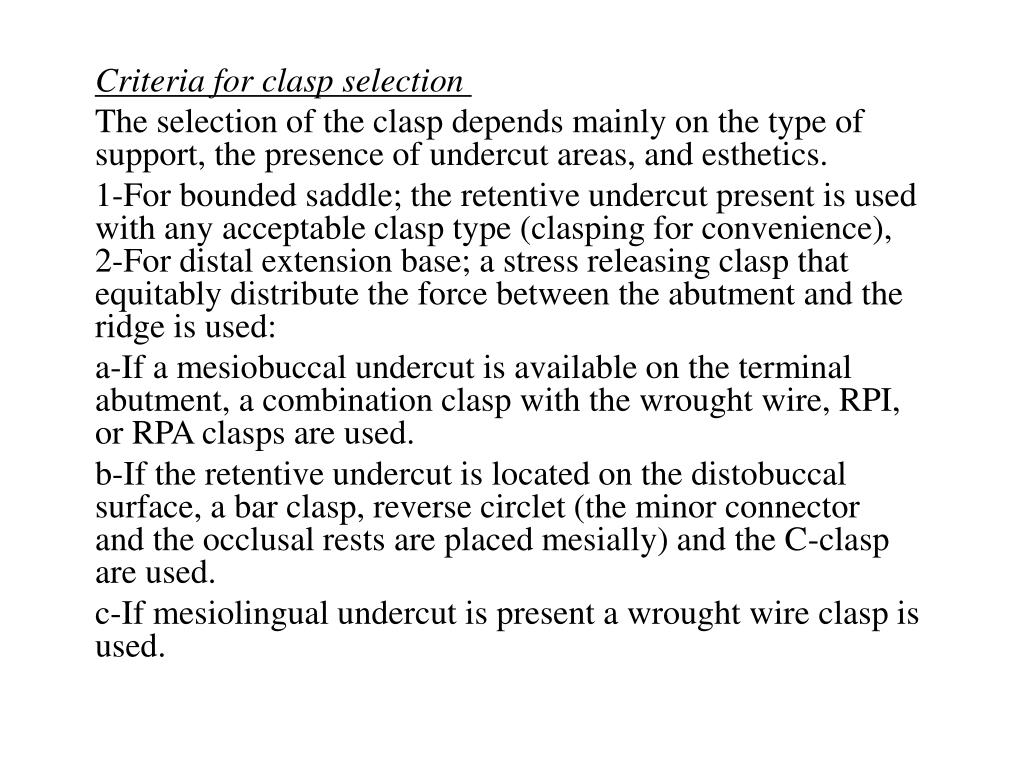 Criteria for clasp selection

The selection of the clasp depends mainly on the type of support, the presence of undercut areas, and esthetics.

1-For bounded saddle; the retentive undercut present is used with any acceptable clasp type (clasping for convenience),
2-For distal extension base; a stress releasing clasp that equitably distribute the force between the abutment and the ridge is used:

a-If a mesiobuccal undercut is available on the terminal abutment, a combination clasp with the wrought wire, RPI, or RPA clasps are used.

b-If the retentive undercut is located on the distobuccal surface, a bar clasp, reverse circlet (the minor connector and the occlusal rests are placed mesially) and the C-clasp are used.

c-If mesiolingual undercut is present a wrought wire clasp is used.